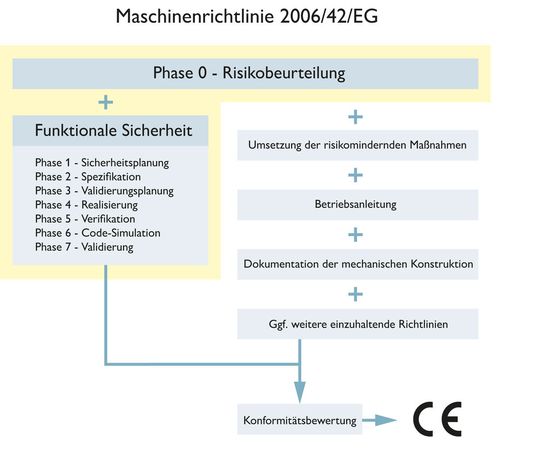 Maschinenrichtlinie 2006/42/EG

Phase 0 - Risikobeurteilung

+

Funktionale Sicherheit

Phase 1 - Sicherheitsplanung
Phase 2 - Spezifikation
Phase 3 - Validierungsplanung
Phase 4 - Realisierung
Phase 5 - Verifikation
Phase 6 - Code-Simulation
Phase 7 - Validierung

+

Umsetzung der risikomindernden Maßnahmen

+

Betriebsanleitung

+

Dokumentation der mechanischen Konstruktion

+

Ggf. weitere einzuhaltende Richtlinien

Konformitätsbewertung

CE